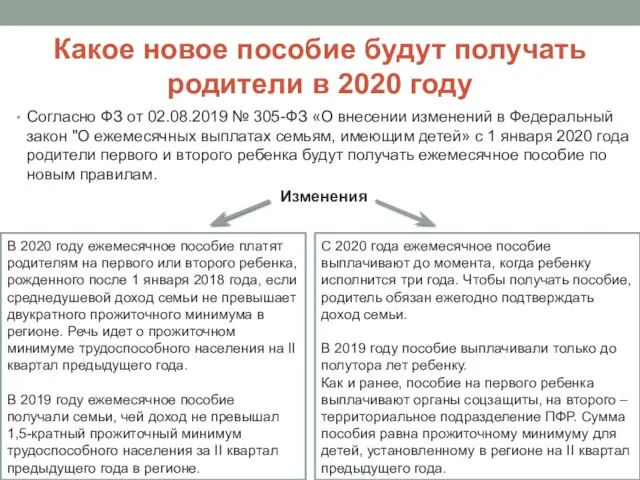 Какое новое пособие будут получать родители в 2020 году

• Согласно ФЗ от 02.08.2019 № 305-ФЗ «О внесении изменений в Федеральный закон "О ежемесячных выплатах семьям, имеющим детей» с 1 января 2020 года родители первого и второго ребенка будут получать ежемесячное пособие по новым правилам.

Изменения

В 2020 году ежемесячное пособие платят родителям на первого или второго ребенка, рожденного после 1 января 2018 года, если среднедушевой доход семьи не превышает двукратного прожиточного минимума в регионе. Речь идет о прожиточном минимуме трудоспособного населения на II квартал предыдущего года.

В 2019 году ежемесячное пособие получали семьи, чей доход не превышал 1,5-кратный прожиточный минимум трудоспособного населения за II квартал предыдущего года в регионе.

С 2020 года ежемесячное пособие выплачивают до момента, когда ребенку исполнится три года. Чтобы получать пособие, родитель обязан ежегодно подтверждать доход семьи.

В 2019 году пособие выплачивали только до полутора лет ребенку.
Как и ранее, пособие на первого ребенка выплачивают органы соцзащиты, на второго – территориальное подразделение ПФР. Сумма пособия равна прожиточному минимуму для детей, установленному в регионе на II квартал предыдущего года.